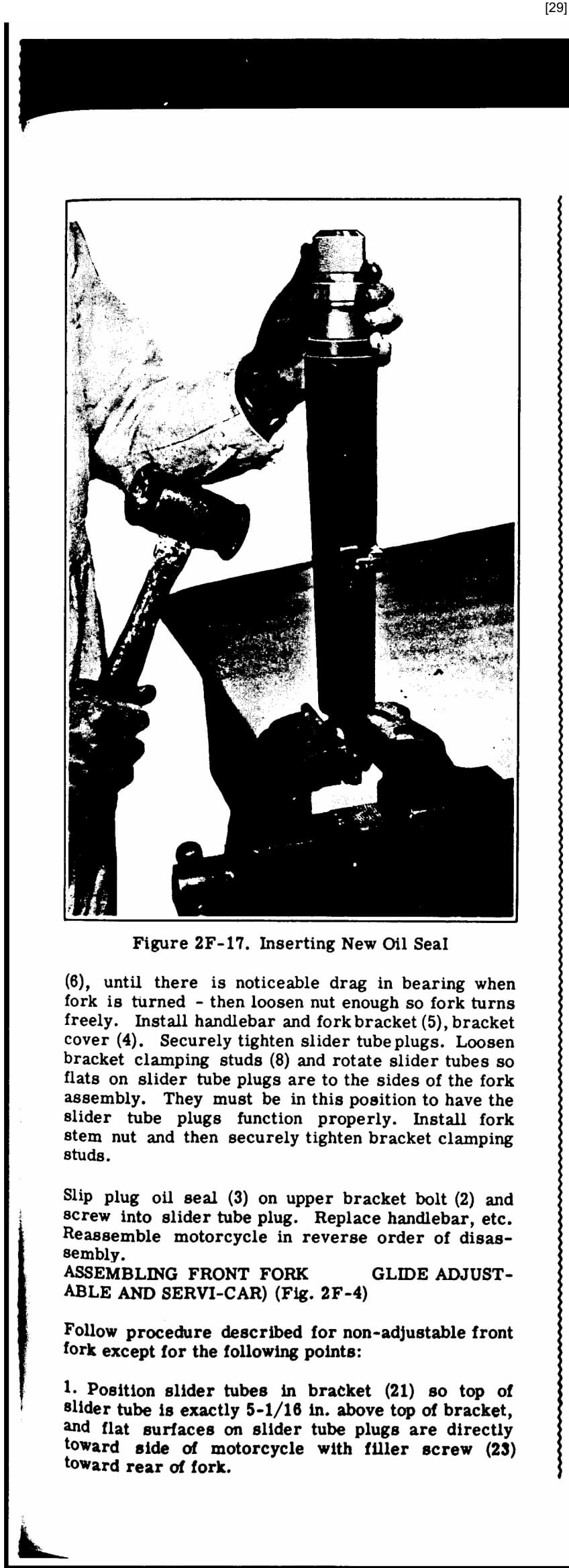 [29]

Figure 2F-17. Inserting New Oil Seal

(6), until there is noticeable drag in bearing when fork is turned - then loosen nut enough so fork turns freely. Install handlebar and fork bracket (5), bracket cover (4). Securely tighten slider tube plugs. Loosen bracket clamping studs (8) and rotate slider tubes so flats on slider tube plugs are to the sides of the fork assembly. They must be in this position to have the slider tube plugs function properly. Install fork stem nut and then securely tighten bracket clamping studs.

Slip plug oil seal (3) on upper bracket bolt (2) and screw into slider tube plug. Replace handlebar, etc. Reassemble motorcycle in reverse order of disassembly.
ASSEMBLING FRONT FORK GLIDE ADJUSTABLE AND SERVI-CAR) (Fig. 2F-4)

Follow procedure described for non-adjustable front fork except for the following points:

1. Position slider tubes in bracket (21) so top of slider tube is exactly 5-1/16 in. above top of bracket, and flat surfaces on slider tube plugs are directly toward side of motorcycle with filler screw (23) toward rear of fork.